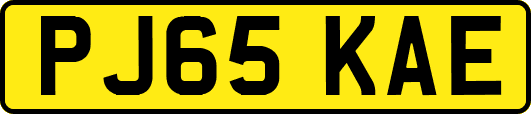 PJ65 KAE